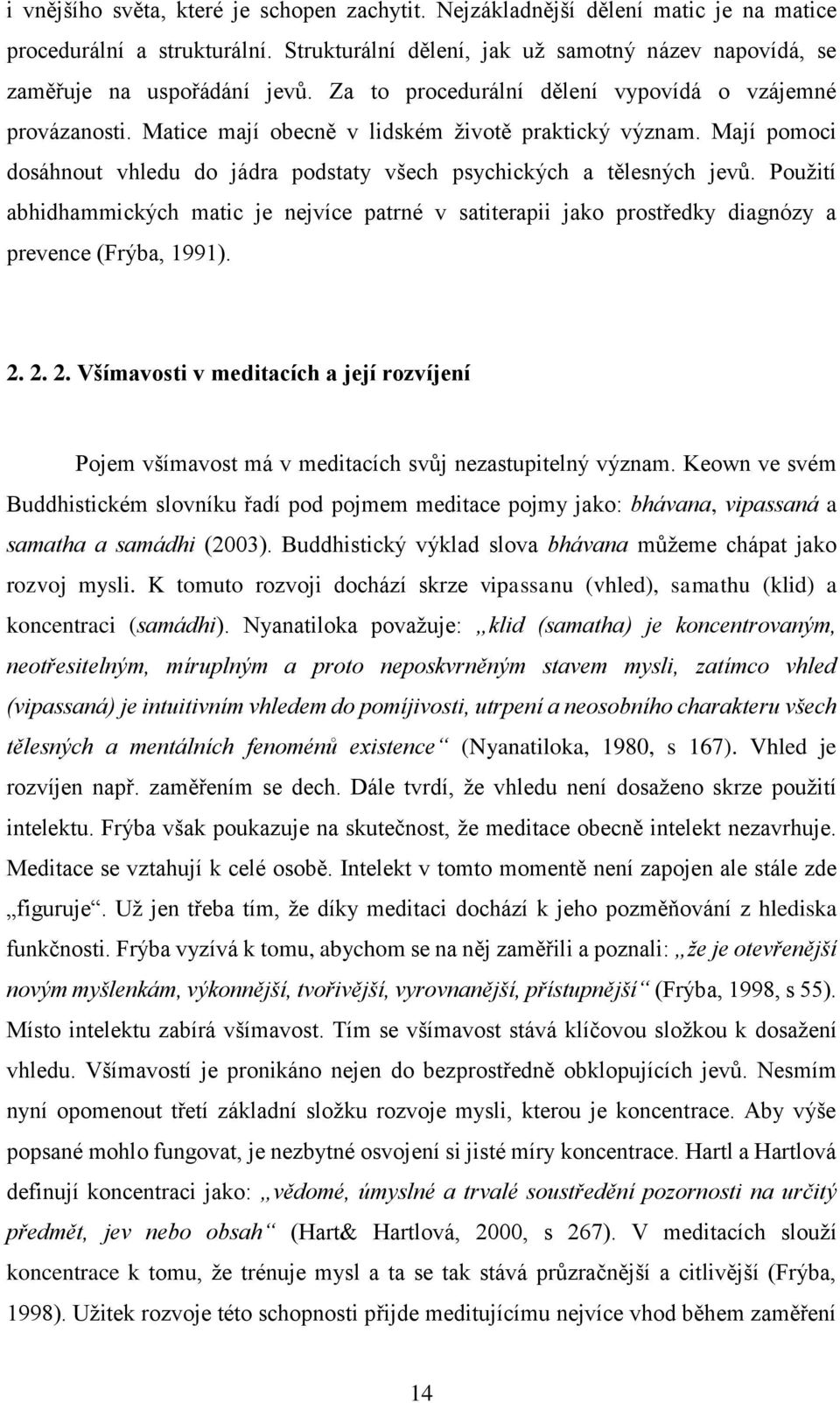 i vnějšího světa, které je schopen zachytit. Nejzákladnější dělení matic je na matice procedurální a strukturální. Strukturální dělení, jak už samotný název napovídá, se zaměřuje na uspořádání jevů. Za to procedurální dělení vypovídá o vzájemné provázanosti. Matice mají obecně v lidském životě praktický význam. Mají pomoci dosáhnout vhledu do jádra podstaty všech psychických a tělesných jevů. Použití abhidhammických matic je nejvíce patrné v satiterapii jako prostředky diagnózy a prevence (Frýba, 1991).

2. 2. 2. Všímavosti v meditacích a její rozvíjení

Pojem všímavost má v meditacích svůj nezastupitelný význam. Keown ve svém Buddhistickém slovníku řadí pod pojmem meditace pojmy jako: bhávana, vipassaná a samatha a samádhi (2003). Buddhistický výklad slova bhávana můžeme chápat jako rozvoj mysli. K tomuto rozvoji dochází skrze vipassanu (vhled), samathu (klid) a koncentraci (samádhi). Nyanatiloka považuje: „klid (samatha) je koncentrovaným, neotřesitelným, míruplným a proto neposkvrněným stavem mysli, zatímco vhled (vipassaná) je intuitivním vhledem do pomíjivosti, utrpení a neosobního charakteru všech tělesných a mentálních fenoménů existence“ (Nyanatiloka, 1980, s 167). Vhled je rozvíjen např. zaměřením se dech. Dále tvrdí, že vhledu není dosaženo skrze použití intelektu. Frýba však poukazuje na skutečnost, že meditace obecně intelekt nezavrhuje. Meditace se vztahují k celé osobě. Intelekt v tomto momentě není zapojen ale stále zde „figuruje“. Už jen třeba tím, že díky meditaci dochází k jeho pozměňování z hlediska funkčnosti. Frýba vyzívá k tomu, abychom se na něj zaměřili a poznali: „že je otevřenější novým myšlenkám, výkonnější, tvořivější, vyrovnanější, přístupnější“ (Frýba, 1998, s 55). Místo intelektu zabírá všímavost. Tím se všímavost stává klíčovou složkou k dosažení vhledu. Všímavostí je pronikáno nejen do bezprostředně obklopujících jevů. Nesmím nyní opomenout třetí základní složku rozvoje mysli, kterou je koncentrace. Aby výše popsané mohlo fungovat, je nezbytné osvojení si jisté míry koncentrace. Hartl a Hartlová definují koncentraci jako: „vědomé, úmyslné a trvalé soustředění pozornosti na určitý předmět, jev nebo obsah“ (Hart& Hartlová, 2000, s 267). V meditacích slouží koncentrace k tomu, že trénuje mysl a ta se tak stává průzračnější a citlivější (Frýba, 1998). Užitek rozvoje této schopnosti přijde meditujícímu nejvíce vhod během zaměření

14